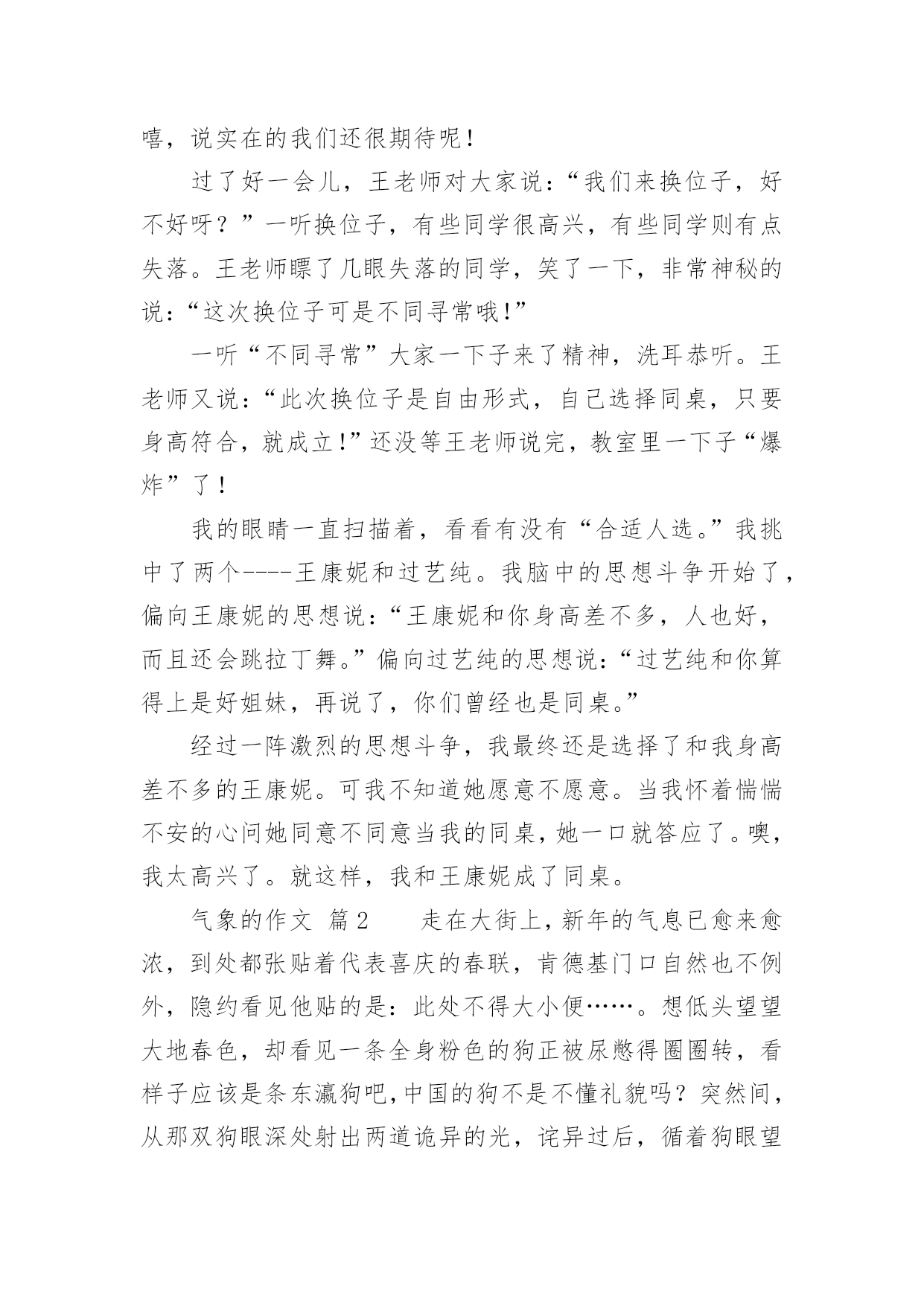 嘻，说实在的我们还很期待呢！

过了好一会儿，王老师对大家说：“我们来换位子，好不好呀？”一听换位子，有些同学很高兴，有些同学则有点失落。王老师瞟了几眼失落的同学，笑了一下，非常神秘的说：“这次换位子可是不同寻常哦!”

一听“不同寻常”大家一下子来了精神，洗耳恭听。王老师又说：“此次换位子是自由形式，自己选择同桌，只要身高符合，就成立!”还没等王老师说完，教室里一下子“爆炸”了！

我的眼睛一直扫描着，看看有没有“合适人选。”我挑中了两个----王康妮和过艺纯。我脑中的思想斗争开始了，偏向王康妮的思想说：“王康妮和你身高差不多，人也好，而且还会跳拉丁舞。”偏向过艺纯的思想说：“过艺纯和你算得上是好姐妹，再说了，你们曾经也是同桌。”

经过一阵激烈的思想斗争，我最终还是选择了和我身高差不多的王康妮。可我不知道她愿意不愿意。当我怀着惴惴不安的心问她同意不同意当我的同桌，她一口就答应了。噢，我太高兴了。就这样，我和王康妮成了同桌。

气象的作文 篇2　　走在大街上，新年的气息已愈来愈浓，到处都张贴着代表喜庆的春联，肯德基门口自然也不例外，隐约看见他贴的是：此处不得大小便……。想低头望望大地春色，却看见一条全身粉色的狗正被尿憋得圈圈转，看样子应该是条东瀛狗吧，中国的狗不是不懂礼貌吗？突然间，从那双狗眼深处射出两道诡异的光，诧异过后，循着狗眼望